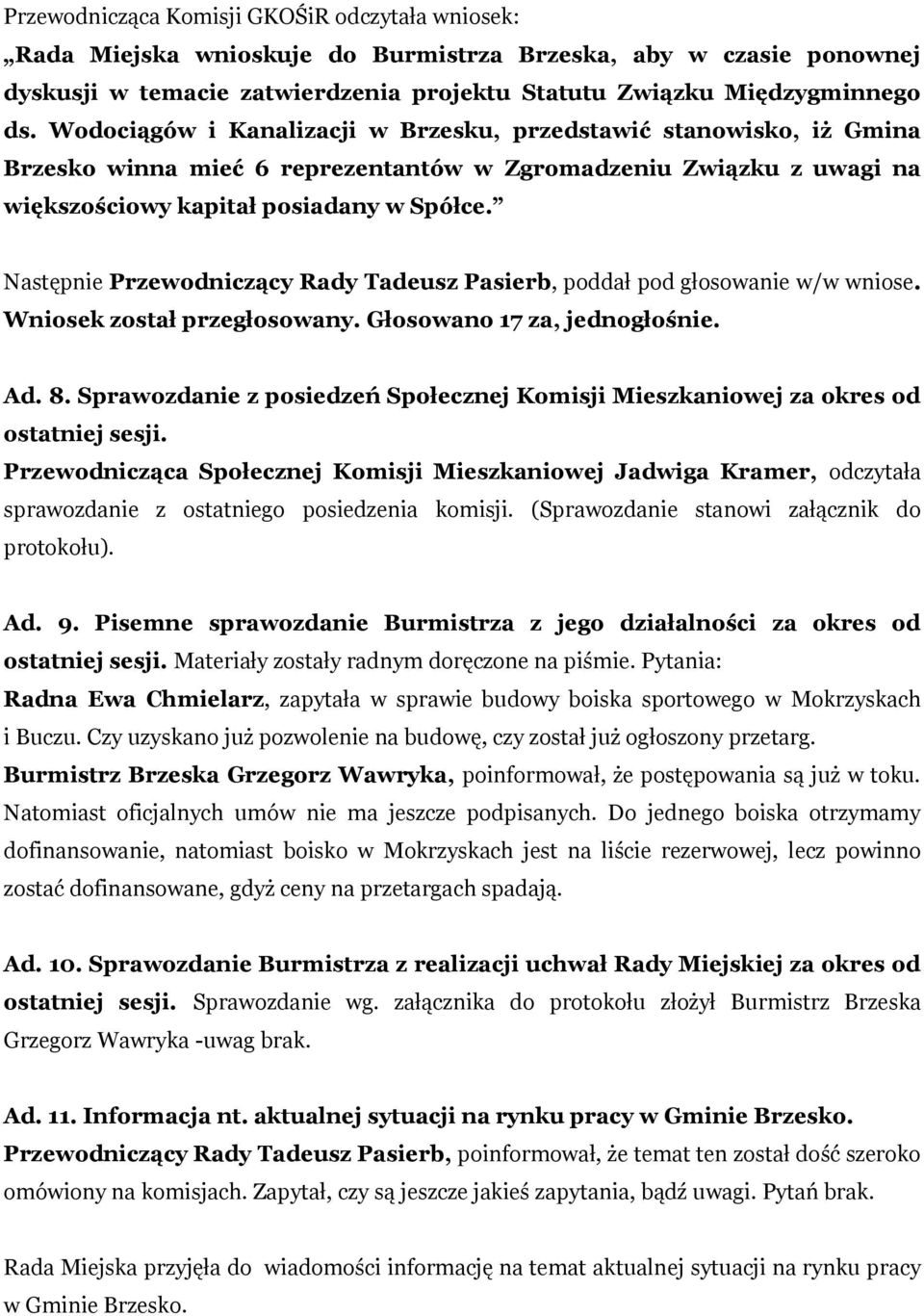 Przewodnicząca Komisji GKOŚiR odczytała wniosek:
„Rada Miejska wnioskuje do Burmistrza Brzeska, aby w czasie ponownej dyskusji w temacie zatwierdzenia projektu Statutu Związku Międzygminnego ds. Wodociągów i Kanalizacji w Brzesku, przedstawić stanowisko, iż Gmina Brzesko winna mieć 6 reprezentantów w Zgromadzeniu Związku z uwagi na większościowy kapitał posiadany w Spółce.”

Następnie Przewodniczący Rady Tadeusz Pasierb, poddał pod głosowanie w/w wniose. Wniosek został przegłosowany. Głosowano 17 za, jednogłośnie.

Ad. 8. Sprawozdanie z posiedzeń Społecznej Komisji Mieszkaniowej za okres od ostatniej sesji.
Przewodnicząca Społecznej Komisji Mieszkaniowej Jadwiga Kramer, odczytała sprawozdanie z ostatniego posiedzenia komisji. (Sprawozdanie stanowi załącznik do protokołu).

Ad. 9. Pisemne sprawozdanie Burmistrza z jego działalności za okres od ostatniej sesji. Materiały zostały radnym doręczone na piśmie. Pytania:
Radna Ewa Chmielarz, zapytała w sprawie budowy boiska sportowego w Mokrzyskach i Buczu. Czy uzyskano już pozwolenie na budowę, czy został już ogłoszony przetarg.
Burmistrz Brzeska Grzegorz Wawryka, poinformował, że postępowania są już w toku. Natomiast oficjalnych umów nie ma jeszcze podpisanych. Do jednego boiska otrzymamy dofinansowanie, natomiast boisko w Mokrzyskach jest na liście rezerwowej, lecz powinno zostać dofinansowane, gdyż ceny na przetargach spadają.

Ad. 10. Sprawozdanie Burmistrza z realizacji uchwał Rady Miejskiej za okres od ostatniej sesji. Sprawozdanie wg. załącznika do protokołu złożył Burmistrz Brzeska Grzegorz Wawryka -uwag brak.

Ad. 11. Informacja nt. aktualnej sytuacji na rynku pracy w Gminie Brzesko.
Przewodniczący Rady Tadeusz Pasierb, poinformował, że temat ten został dość szeroko omówiony na komisjach. Zapytał, czy są jeszcze jakieś zapytania, bądź uwagi. Pytań brak.

Rada Miejska przyjęła do wiadomości informację na temat aktualnej sytuacji na rynku pracy w Gminie Brzesko.